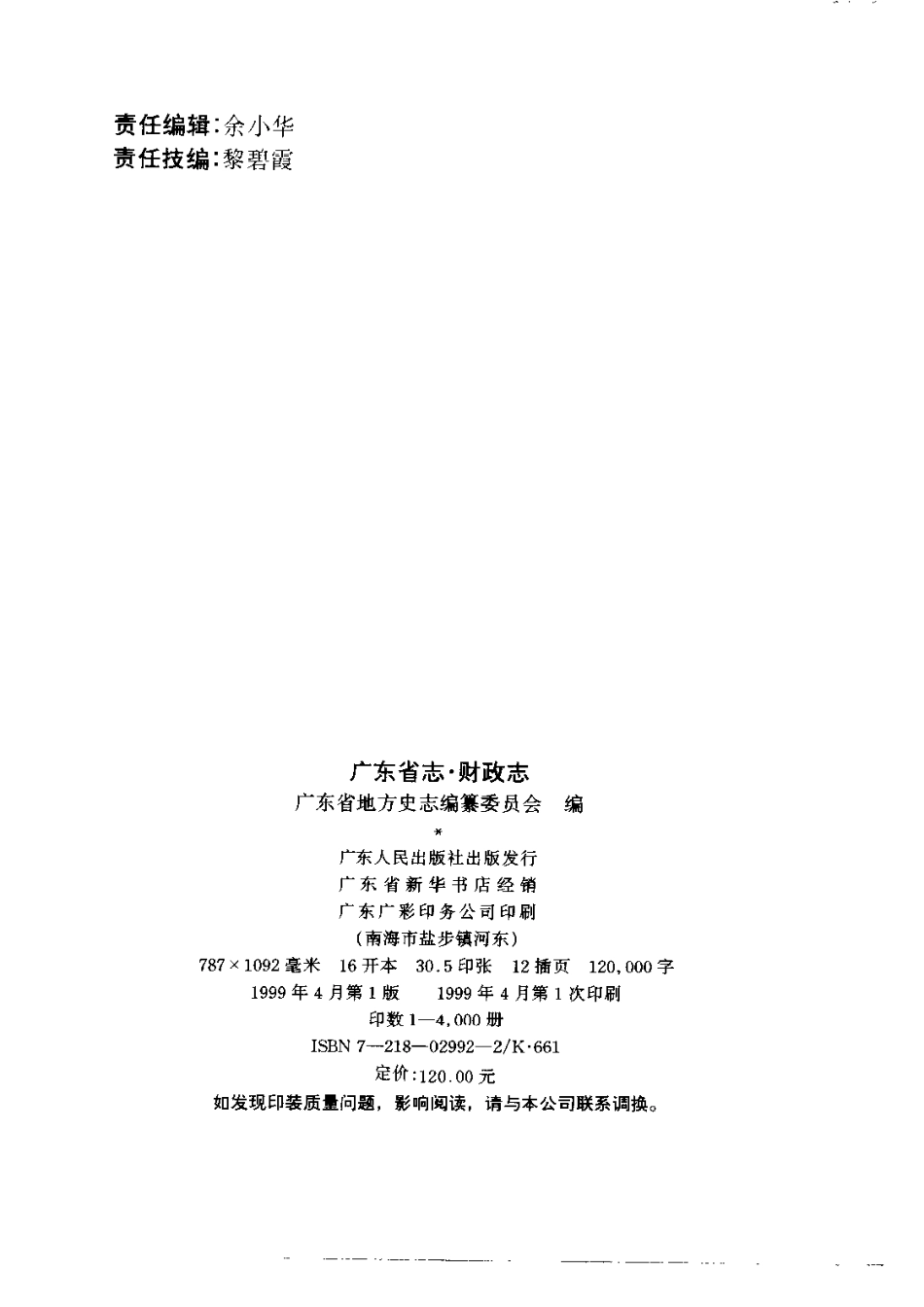 责任编辑:余小华
责任技编:黎碧霞

广东省志·财政志
广东省地方史志编纂委员会　编
*
广东人民出版社出版发行
广东省新华书店经销
广东广彩印务公司印刷
(南海市盐步镇河东)
787×1092毫米　16开本　30.5印张　12插页　120,000字
1999年4月第1版　1999年4月第1次印刷
印数1—4,000册
ISBN 7—218—02992—2/K·661
定价:120.00元
如发现印装质量问题,影响阅读,请与本公司联系调换。